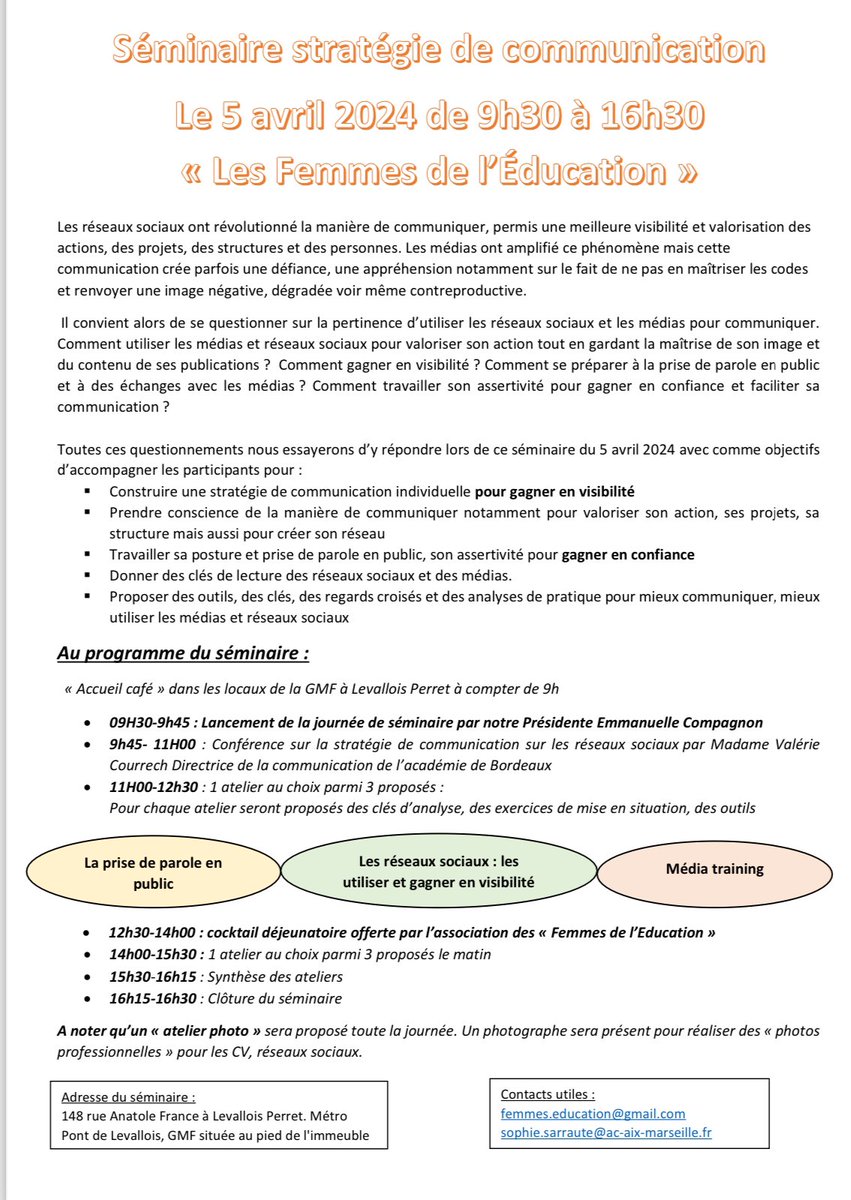 Séminaire stratégie de communication
Le 5 avril 2024 de 9h30 à 16h30
« Les Femmes de l'Éducation »

Les réseaux sociaux ont révolutionné la manière de communiquer, permis une meilleure visibilité et valorisation des actions, des projets, des structures et des personnes. Les médias ont amplifié ce phénomène mais cette communication crée parfois une défiance, une appréhension notamment sur le fait de ne pas en maîtriser les codes et renvoyer une image négative, dégradée voir même contreproductive.

Il convient alors de se questionner sur la pertinence d'utiliser les réseaux sociaux et les médias pour communiquer. Comment utiliser les médias et réseaux sociaux pour valoriser son action tout en gardant la maîtrise de son image et du contenu de ses publications ? Comment gagner en visibilité ? Comment se préparer à la prise de parole en public et à des échanges avec les médias ? Comment travailler son assertivité pour gagner en confiance et faciliter sa communication ?

Toutes ces questionnements nous essayerons d'y répondre lors de ce séminaire du 5 avril 2024 avec comme objectifs d'accompagner les participants pour :
▪ Construire une stratégie de communication individuelle pour gagner en visibilité
▪ Prendre conscience de la manière de communiquer notamment pour valoriser son action, ses projets, sa structure mais aussi pour créer son réseau
▪ Travailler sa posture et prise de parole en public, son assertivité pour gagner en confiance
▪ Donner des clés de lecture des réseaux sociaux et des médias.
▪ Proposer des outils, des clés, des regards croisés et des analyses de pratique pour mieux communiquer, mieux utiliser les médias et réseaux sociaux

Au programme du séminaire :

« Accueil café » dans les locaux de la GMF à Levallois Perret à compter de 9h

• 09H30-9h45 : Lancement de la journée de séminaire par notre Présidente Emmanuelle Compagnon
• 9h45- 11H00 : Conférence sur la stratégie de communication sur les réseaux sociaux par Madame Valérie Courrech Directrice de la communication de l'académie de Bordeaux
• 11H00-12h30 : 1 atelier au choix parmi 3 proposés :
Pour chaque atelier seront proposés des clés d'analyse, des exercices de mise en situation, des outils

La prise de parole en public

Les réseaux sociaux : les utiliser et gagner en visibilité

Média training

• 12h30-14h00 : cocktail déjeunatoire offerte par l'association des « Femmes de l'Education »
• 14h00-15h30 : 1 atelier au choix parmi 3 proposés le matin
• 15h30-16h15 : Synthèse des ateliers
• 16h15-16h30 : Clôture du séminaire

A noter qu'un « atelier photo » sera proposé toute la journée. Un photographe sera présent pour réaliser des « photos professionnelles » pour les CV, réseaux sociaux.

Adresse du séminaire :
148 rue Anatole France à Levallois Perret. Métro Pont de Levallois, GMF située au pied de l'immeuble

Contacts utiles :
femmes.education@gmail.com
sophie.sarraute@ac-aix-marseille.fr